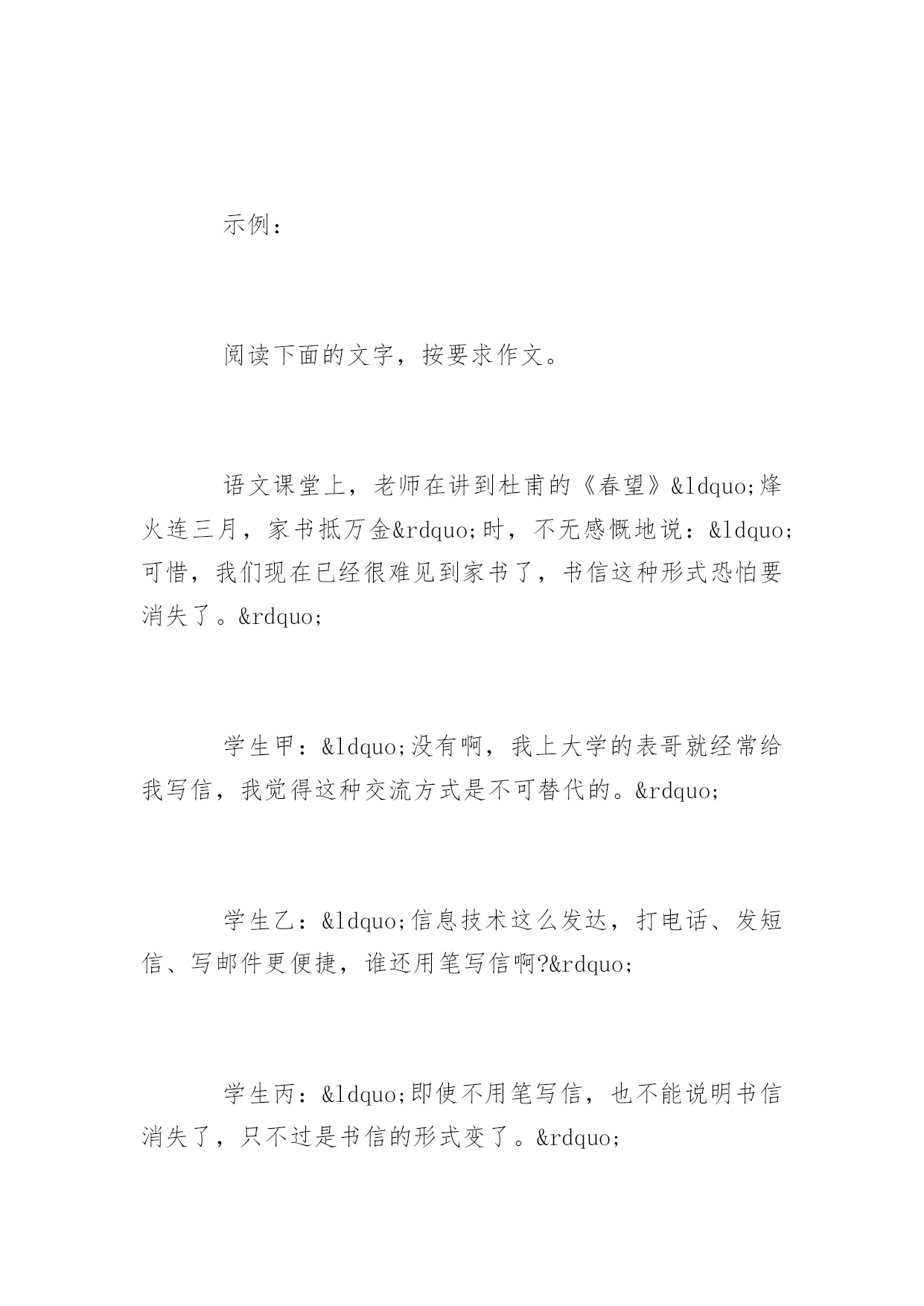 示例：

阅读下面的文字，按要求作文。

语文课堂上，老师在讲到杜甫的《春望》&ldquo;烽火连三月，家书抵万金&rdquo;时，不无感慨地说：&ldquo;可惜，我们现在已经很难见到家书了，书信这种形式恐怕要消失了。&rdquo;

学生甲：&ldquo;没有啊，我上大学的表哥就经常给我写信，我觉得这种交流方式是不可替代的。&rdquo;

学生乙：&ldquo;信息技术这么发达，打电话、发短信、写邮件更便捷，谁还用笔写信啊?&rdquo;

学生丙：&ldquo;即使不用笔写信，也不能说明书信消失了，只不过是书信的形式变了。&rdquo;